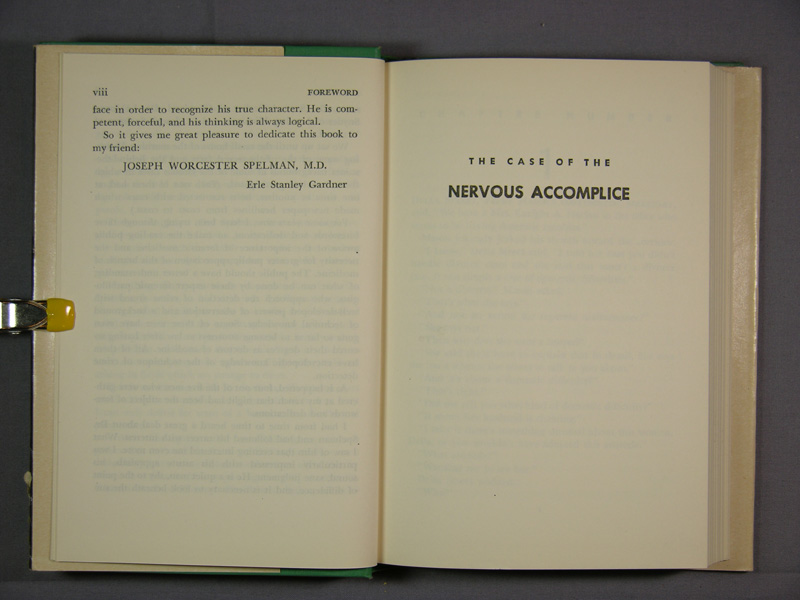 viii FOREWORD

face in order to recognize his true character. He is competent, forceful, and his thinking is always logical.

So it gives me great pleasure to dedicate this book to my friend:

JOSEPH WORCESTER SPELMAN, M.D.

Erle Stanley Gardner

THE CASE OF THE

NERVOUS ACCOMPLICE